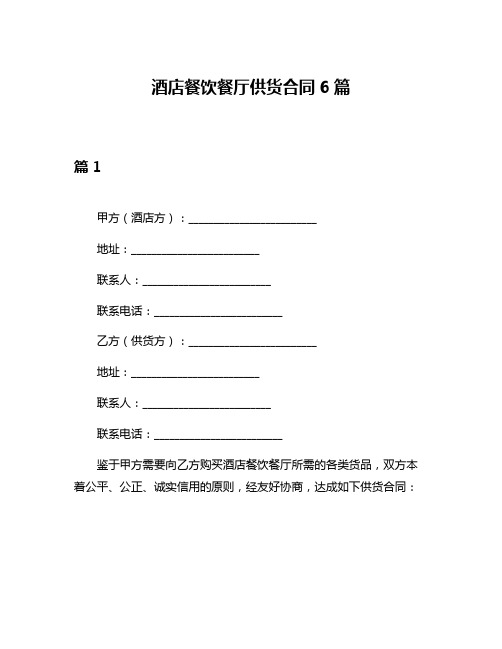 酒店餐饮餐厅供货合同 6 篇

篇 1

甲方（酒店方）：________________________

地址：________________________

联系人：________________________

联系电话：________________________

乙方（供货方）：________________________

地址：________________________

联系人：________________________

联系电话：________________________

鉴于甲方需要向乙方购买酒店餐饮餐厅所需的各类货品，双方本着公平、公正、诚实信用的原则，经友好协商，达成如下供货合同：